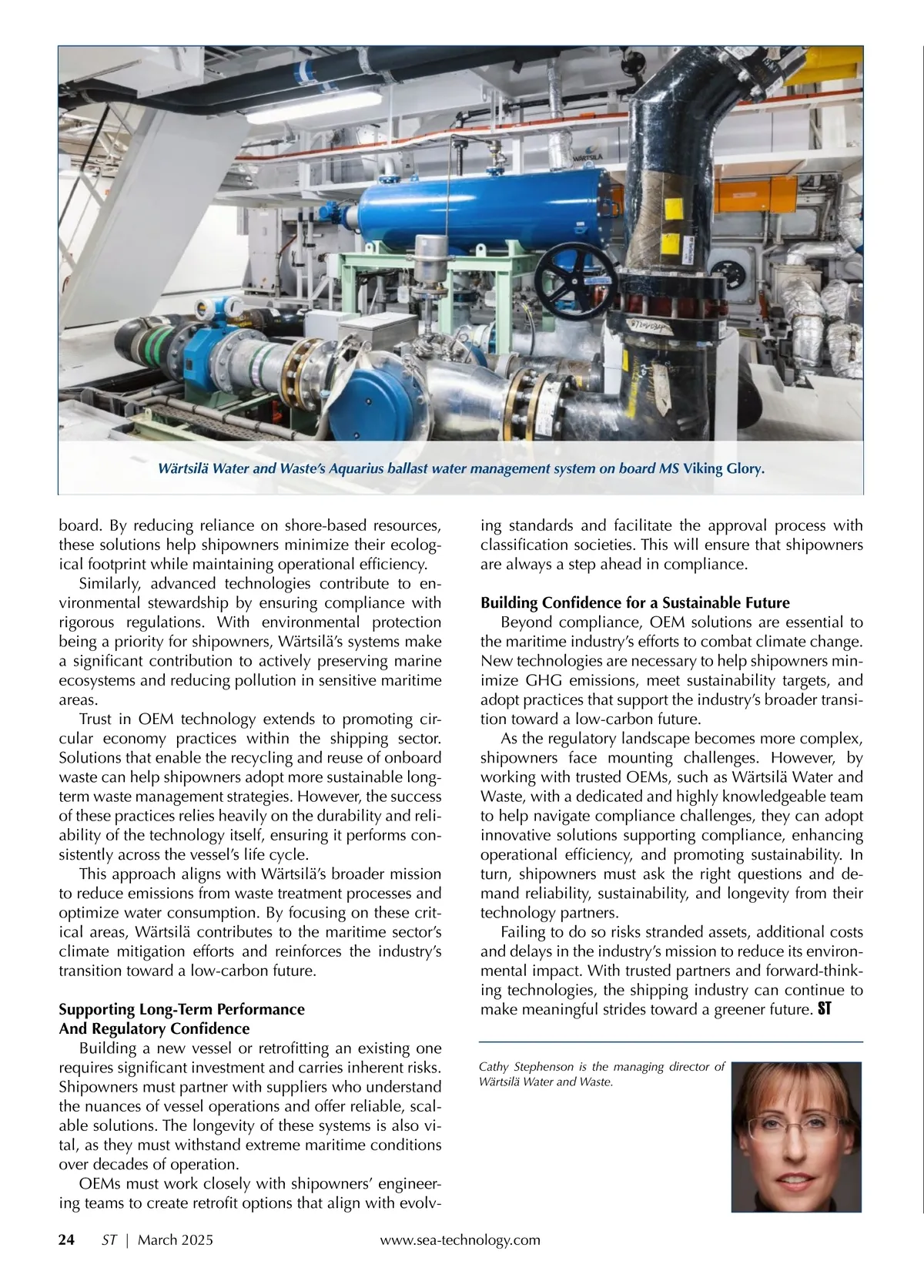 WÄRTSILÄ

Wärtsilä Water and Waste's Aquarius ballast water management system on board MS Viking Glory.

board. By reducing reliance on shore-based resources, these solutions help shipowners minimize their ecological footprint while maintaining operational efficiency.

Similarly, advanced technologies contribute to environmental stewardship by ensuring compliance with rigorous regulations. With environmental protection being a priority for shipowners, Wärtsilä's systems make a significant contribution to actively preserving marine ecosystems and reducing pollution in sensitive maritime areas.

Trust in OEM technology extends to promoting circular economy practices within the shipping sector. Solutions that enable the recycling and reuse of onboard waste can help shipowners adopt more sustainable long-term waste management strategies. However, the success of these practices relies heavily on the durability and reliability of the technology itself, ensuring it performs consistently across the vessel's life cycle.

This approach aligns with Wärtsilä's broader mission to reduce emissions from waste treatment processes and optimize water consumption. By focusing on these critical areas, Wärtsilä contributes to the maritime sector's climate mitigation efforts and reinforces the industry's transition toward a low-carbon future.

Supporting Long-Term Performance And Regulatory Confidence

Building a new vessel or retrofitting an existing one requires significant investment and carries inherent risks. Shipowners must partner with suppliers who understand the nuances of vessel operations and offer reliable, scalable solutions. The longevity of these systems is also vital, as they must withstand extreme maritime conditions over decades of operation.

OEMs must work closely with shipowners' engineering teams to create retrofit options that align with evolving standards and facilitate the approval process with classification societies. This will ensure that shipowners are always a step ahead in compliance.

Building Confidence for a Sustainable Future

Beyond compliance, OEM solutions are essential to the maritime industry's efforts to combat climate change. New technologies are necessary to help shipowners minimize GHG emissions, meet sustainability targets, and adopt practices that support the industry's broader transition toward a low-carbon future.

As the regulatory landscape becomes more complex, shipowners face mounting challenges. However, by working with trusted OEMs, such as Wärtsilä Water and Waste, with a dedicated and highly knowledgeable team to help navigate compliance challenges, they can adopt innovative solutions supporting compliance, enhancing operational efficiency, and promoting sustainability. In turn, shipowners must ask the right questions and demand reliability, sustainability, and longevity from their technology partners.

Failing to do so risks stranded assets, additional costs and delays in the industry's mission to reduce its environmental impact. With trusted partners and forward-thinking technologies, the shipping industry can continue to make meaningful strides toward a greener future. ST

Cathy Stephenson is the managing director of Wärtsilä Water and Waste.

24 ST | March 2025 www.sea-technology.com